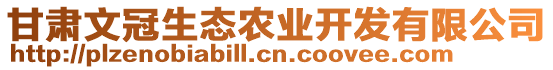 甘肃文冠生态农业开发有限公司
http://plzenobiabill.cn.coovee.com